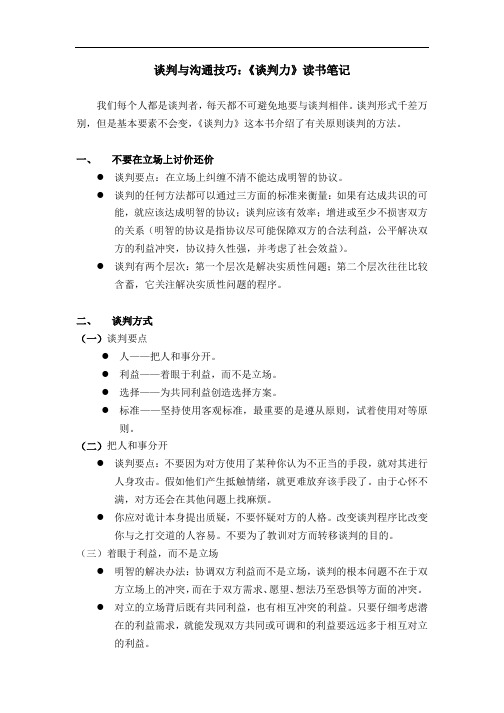 谈判与沟通技巧：《谈判力》读书笔记

我们每个人都是谈判者，每天都不可避免地要与谈判相伴。谈判形式千差万别，但是基本要素不会变，《谈判力》这本书介绍了有关原则谈判的方法。

一、 不要在立场上讨价还价

● 谈判要点：在立场上纠缠不清不能达成明智的协议。
● 谈判的任何方法都可以通过三方面的标准来衡量：如果有达成共识的可能，就应该达成明智的协议；谈判应该有效率；增进或至少不损害双方的关系（明智的协议是指协议尽可能保障双方的合法利益，公平解决双方的利益冲突，协议持久性强，并考虑了社会效益）。
● 谈判有两个层次：第一个层次是解决实质性问题；第二个层次往往比较含蓄，它关注解决实质性问题的程序。

二、 谈判方式

（一）谈判要点
● 人——把人和事分开。
● 利益——着眼于利益，而不是立场。
● 选择——为共同利益创造选择方案。
● 标准——坚持使用客观标准，最重要的是遵从原则，试着使用对等原则。

（二）把人和事分开
● 谈判要点：不要因为对方使用了某种你认为不正当的手段，就对其进行人身攻击。假如他们产生抵触情绪，就更难放弃该手段了。由于心怀不满，对方还会在其他问题上找麻烦。
● 你应对诡计本身提出质疑，不要怀疑对方的人格。改变谈判程序比改变你与之打交道的人容易。不要为了教训对方而转移谈判的目的。

（三）着眼于利益，而不是立场
● 明智的解决办法：协调双方利益而不是立场，谈判的根本问题不在于双方立场上的冲突，而在于双方需求、愿望、想法乃至恐惧等方面的冲突。
● 对立的立场背后既有共同利益，也有相互冲突的利益。只要仔细考虑潜在的利益需求，就能发现双方共同或可调和的利益要远远多于相互对立的利益。